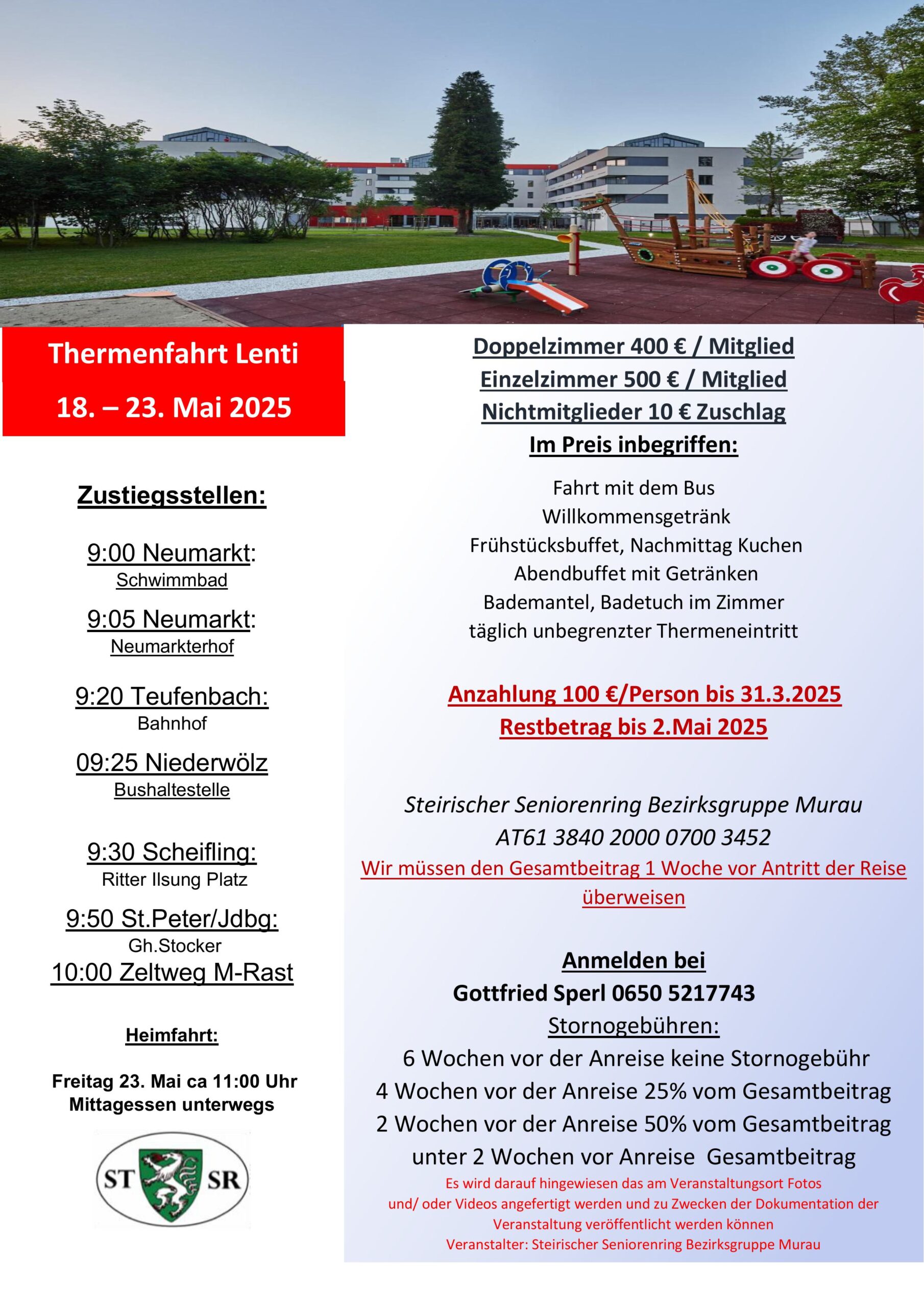 Thermenfahrt Lenti

18. – 23. Mai 2025

Zustiegsstellen:

9:00 Neumarkt:
Schwimmbad

9:05 Neumarkt:
Neumarkterhof

9:20 Teufenbach:
Bahnhof

09:25 Niederwölz
Bushaltestelle

9:30 Scheifling:
Ritter Ilsung Platz

9:50 St.Peter/Jdbg:
Gh.Stocker

10:00 Zeltweg M-Rast

Heimfahrt:

Freitag 23. Mai ca 11:00 Uhr
Mittagessen unterwegs

ST SR

Doppelzimmer 400 € / Mitglied
Einzelzimmer 500 € / Mitglied
Nichtmitglieder 10 € Zuschlag
Im Preis inbegriffen:

Fahrt mit dem Bus
Willkommensgetränk
Frühstücksbuffet, Nachmittag Kuchen
Abendbuffet mit Getränken
Bademantel, Badetuch im Zimmer
täglich unbegrenzter Thermeneintritt

Anzahlung 100 €/Person bis 31.3.2025
Restbetrag bis 2.Mai 2025

Steirischer Seniorenring Bezirksgruppe Murau
AT61 3840 2000 0700 3452
Wir müssen den Gesamtbeitrag 1 Woche vor Antritt der Reise überweisen

Anmelden bei
Gottfried Sperl 0650 5217743
Stornogebühren:
6 Wochen vor der Anreise keine Stornogebühr
4 Wochen vor der Anreise 25% vom Gesamtbeitrag
2 Wochen vor der Anreise 50% vom Gesamtbeitrag
unter 2 Wochen vor Anreise Gesamtbeitrag
Es wird darauf hingewiesen das am Veranstaltungsort Fotos und/ oder Videos angefertigt werden und zu Zwecken der Dokumentation der Veranstaltung veröffentlicht werden können
Veranstalter: Steirischer Seniorenring Bezirksgruppe Murau